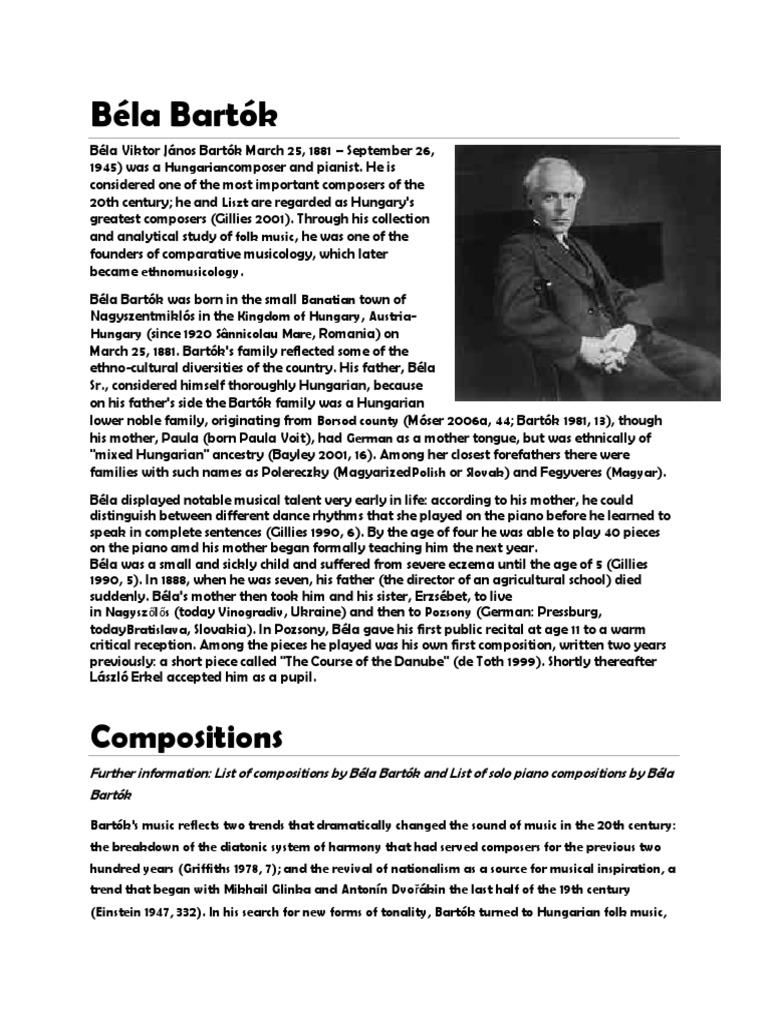 Béla Bartók

Béla Viktor János Bartók March 25, 1881 – September 26, 1945) was a Hungariancomposer and pianist. He is considered one of the most important composers of the 20th century; he and Liszt are regarded as Hungary's greatest composers (Gillies 2001). Through his collection and analytical study of folk music, he was one of the founders of comparative musicology, which later became ethnomusicology.

Béla Bartók was born in the small Banatian town of Nagyszentmiklós in the Kingdom of Hungary, Austria-Hungary (since 1920 Sânnicolau Mare, Romania) on March 25, 1881. Bartók's family reflected some of the ethno-cultural diversities of the country. His father, Béla Sr., considered himself thoroughly Hungarian, because on his father's side the Bartók family was a Hungarian lower noble family, originating from Borsod county (Móser 2006a, 44; Bartók 1981, 13), though his mother, Paula (born Paula Voit), had German as a mother tongue, but was ethnically of "mixed Hungarian" ancestry (Bayley 2001, 16). Among her closest forefathers there were families with such names as Polereczky (MagyarizedPolish or Slovak) and Fegyveres (Magyar).

Béla displayed notable musical talent very early in life: according to his mother, he could distinguish between different dance rhythms that she played on the piano before he learned to speak in complete sentences (Gillies 1990, 6). By the age of four he was able to play 40 pieces on the piano amd his mother began formally teaching him the next year.
Béla was a small and sickly child and suffered from severe eczema until the age of 5 (Gillies 1990, 5). In 1888, when he was seven, his father (the director of an agricultural school) died suddenly. Béla's mother then took him and his sister, Erzsébet, to live in Nagyszőlős (today Vinogradiv, Ukraine) and then to Pozsony (German: Pressburg, todayBratislava, Slovakia). In Pozsony, Béla gave his first public recital at age 11 to a warm critical reception. Among the pieces he played was his own first composition, written two years previously: a short piece called "The Course of the Danube" (de Toth 1999). Shortly thereafter László Erkel accepted him as a pupil.

Compositions

Further information: List of compositions by Béla Bartók and List of solo piano compositions by Béla Bartók

Bartók's music reflects two trends that dramatically changed the sound of music in the 20th century: the breakdown of the diatonic system of harmony that had served composers for the previous two hundred years (Griffiths 1978, 7); and the revival of nationalism as a source for musical inspiration, a trend that began with Mikhail Glinka and Antonín Dvořákin the last half of the 19th century (Einstein 1947, 332). In his search for new forms of tonality, Bartók turned to Hungarian folk music,